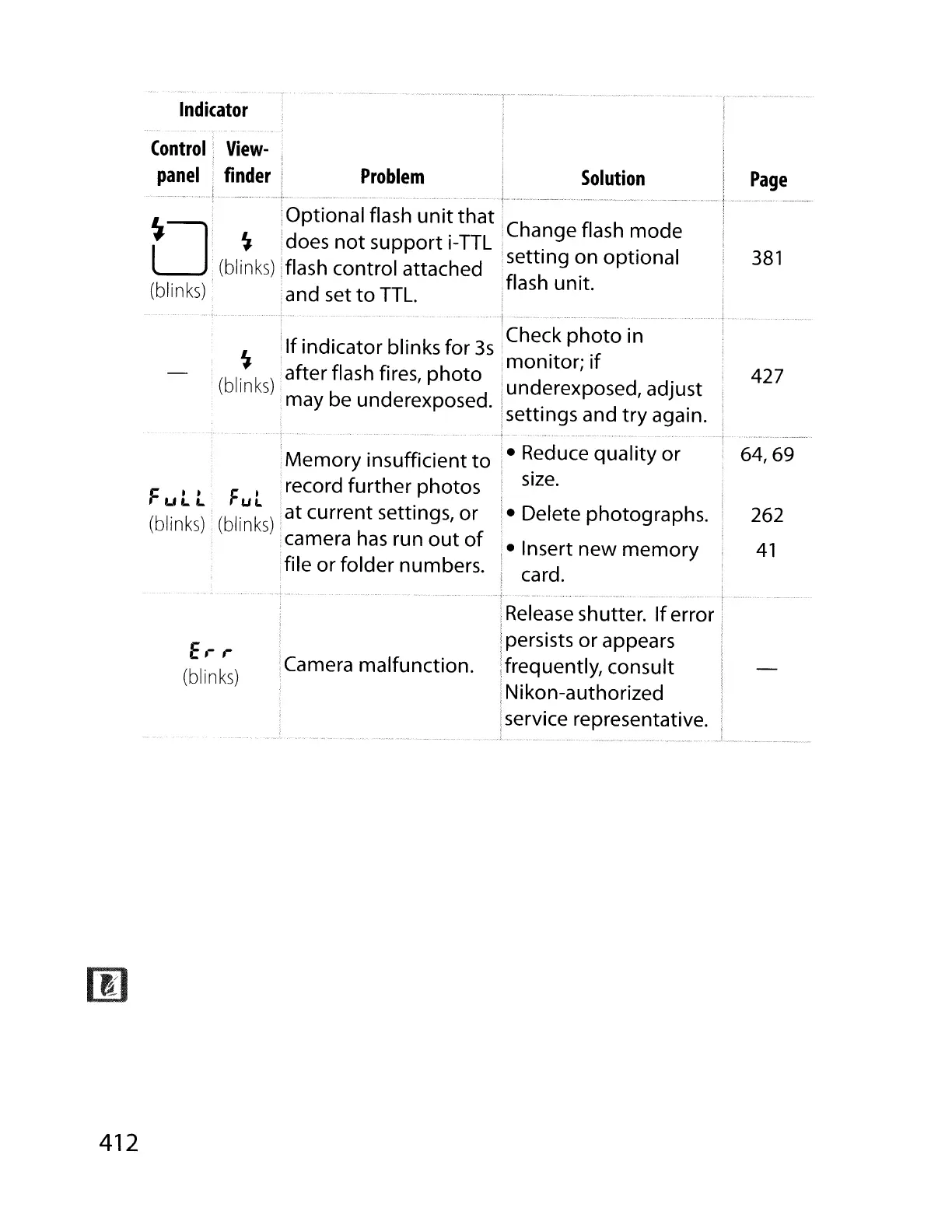 | Indicator: Control panel | Indicator: Viewfinder | Problem | Solution | Page |
|---|---|---|---|---|
| (blinks) | (blinks) | Optional flash unit that does not support i-TTL flash control attached and set to TTL. | Change flash mode setting on optional flash unit. | 381 |
| — | (blinks) | If indicator blinks for 3s after flash fires, photo may be underexposed. | Check photo in monitor; if underexposed, adjust settings and try again. | 427 |
| FuLL (blinks) | FuL (blinks) | Memory insufficient to record further photos at current settings, or camera has run out of file or folder numbers. | • Reduce quality or size. • Delete photographs. • Insert new memory card. | 64, 69 262 41 |
| Err (blinks) | | Camera malfunction. | Release shutter. If error persists or appears frequently, consult Nikon-authorized service representative. | — |

412